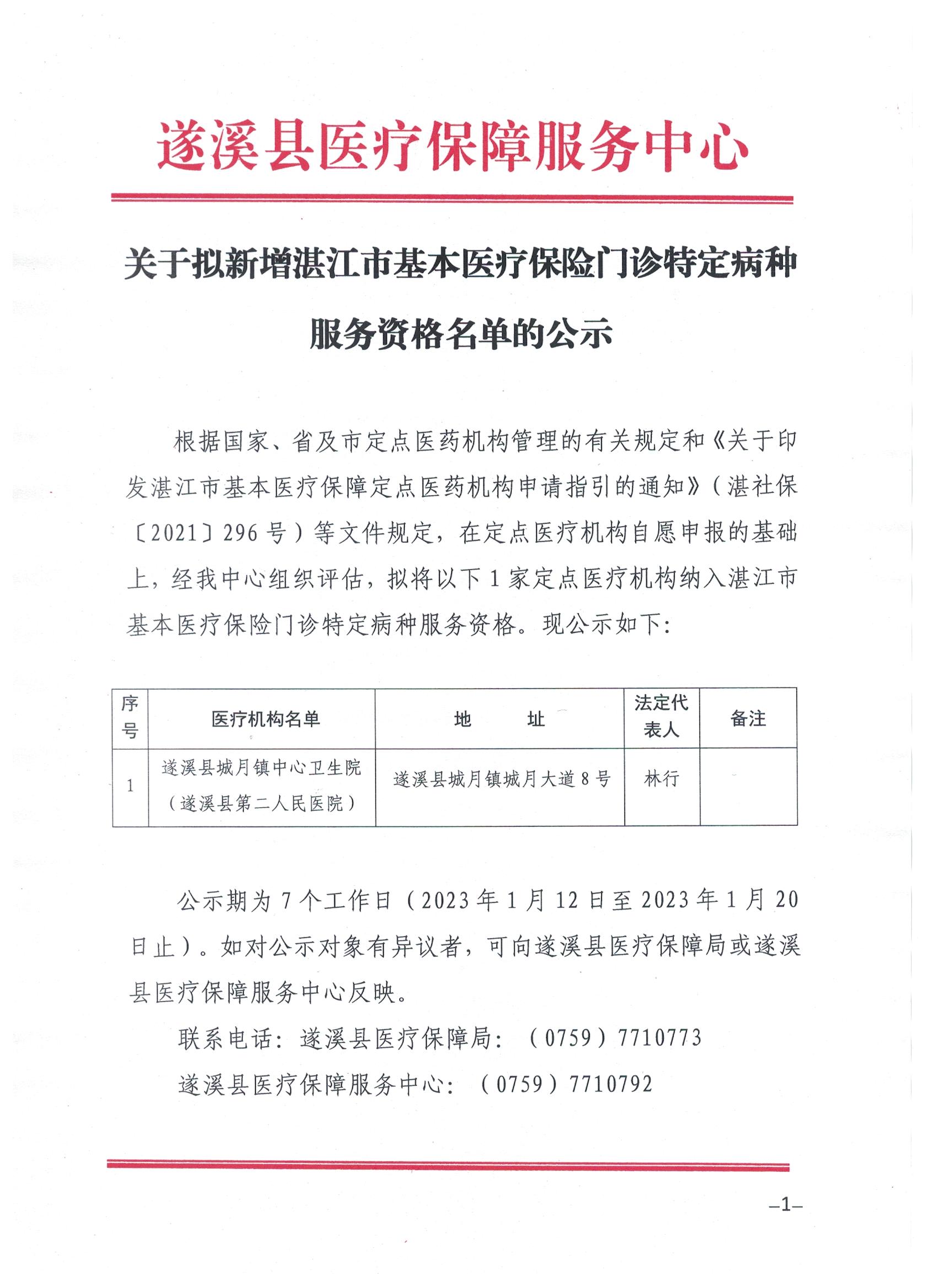 遂溪县医疗保障服务中心

关于拟新增湛江市基本医疗保险门诊特定病种服务资格名单的公示

根据国家、省及市定点医药机构管理的有关规定和《关于印发湛江市基本医疗保障定点医药机构申请指引的通知》（湛社保〔2021〕296号）等文件规定，在定点医疗机构自愿申报的基础上，经我中心组织评估，拟将以下1家定点医疗机构纳入湛江市基本医疗保险门诊特定病种服务资格。现公示如下：

| 序号 | 医疗机构名单 | 地　　址 | 法定代表人 | 备注 |
|---|---|---|---|---|
| 1 | 遂溪县城月镇中心卫生院（遂溪县第二人民医院） | 遂溪县城月镇城月大道8号 | 林行 | |

公示期为7个工作日（2023年1月12日至2023年1月20日止）。如对公示对象有异议者，可向遂溪县医疗保障局或遂溪县医疗保障服务中心反映。

联系电话：遂溪县医疗保障局：（0759）7710773

遂溪县医疗保障服务中心：（0759）7710792

–1–